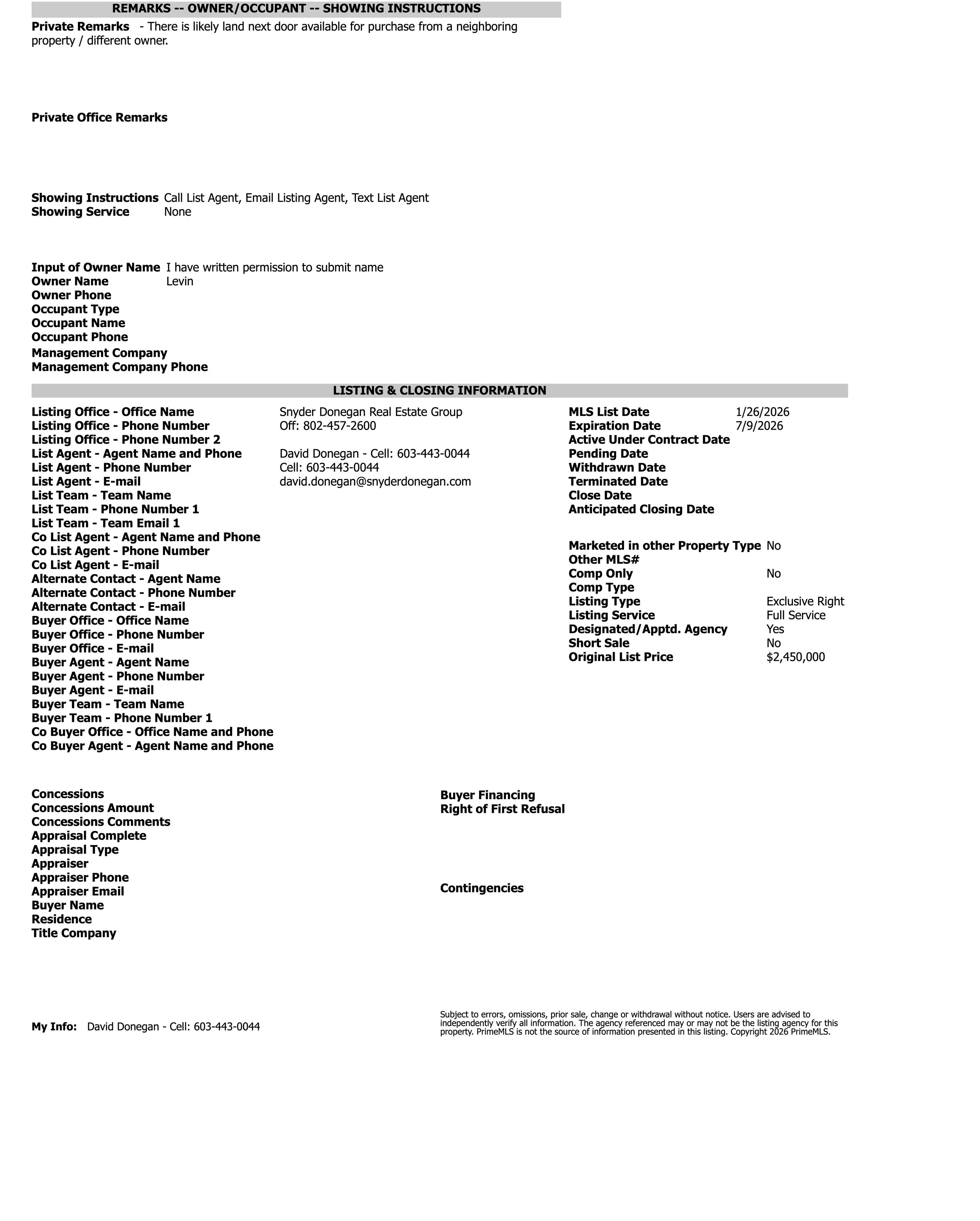 REMARKS -- OWNER/OCCUPANT -- SHOWING INSTRUCTIONS

Private Remarks - There is likely land next door available for purchase from a neighboring property / different owner.

Private Office Remarks

Showing Instructions Call List Agent, Email Listing Agent, Text List Agent
Showing Service None

Input of Owner Name I have written permission to submit name
Owner Name Levin
Owner Phone
Occupant Type
Occupant Name
Occupant Phone
Management Company
Management Company Phone

LISTING & CLOSING INFORMATION

Listing Office - Office Name Snyder Donegan Real Estate Group
Listing Office - Phone Number Off: 802-457-2600
Listing Office - Phone Number 2
List Agent - Agent Name and Phone David Donegan - Cell: 603-443-0044
List Agent - Phone Number Cell: 603-443-0044
List Agent - E-mail david.donegan@snyderdonegan.com
List Team - Team Name
List Team - Phone Number 1
List Team - Team Email 1
Co List Agent - Agent Name and Phone
Co List Agent - Phone Number
Co List Agent - E-mail
Alternate Contact - Agent Name
Alternate Contact - Phone Number
Alternate Contact - E-mail
Buyer Office - Office Name
Buyer Office - Phone Number
Buyer Office - E-mail
Buyer Agent - Agent Name
Buyer Agent - Phone Number
Buyer Agent - E-mail
Buyer Team - Team Name
Buyer Team - Phone Number 1
Co Buyer Office - Office Name and Phone
Co Buyer Agent - Agent Name and Phone

MLS List Date 1/26/2026
Expiration Date 7/9/2026
Active Under Contract Date
Pending Date
Withdrawn Date
Terminated Date
Close Date
Anticipated Closing Date

Marketed in other Property Type No
Other MLS#
Comp Only No
Comp Type
Listing Type Exclusive Right
Listing Service Full Service
Designated/Apptd. Agency Yes
Short Sale No
Original List Price $2,450,000

Concessions
Concessions Amount
Concessions Comments
Appraisal Complete
Appraisal Type
Appraiser
Appraiser Phone
Appraiser Email
Buyer Name
Residence
Title Company

Buyer Financing
Right of First Refusal

Contingencies

My Info: David Donegan - Cell: 603-443-0044

Subject to errors, omissions, prior sale, change or withdrawal without notice. Users are advised to independently verify all information. The agency referenced may or may not be the listing agency for this property. PrimeMLS is not the source of information presented in this listing. Copyright 2026 PrimeMLS.